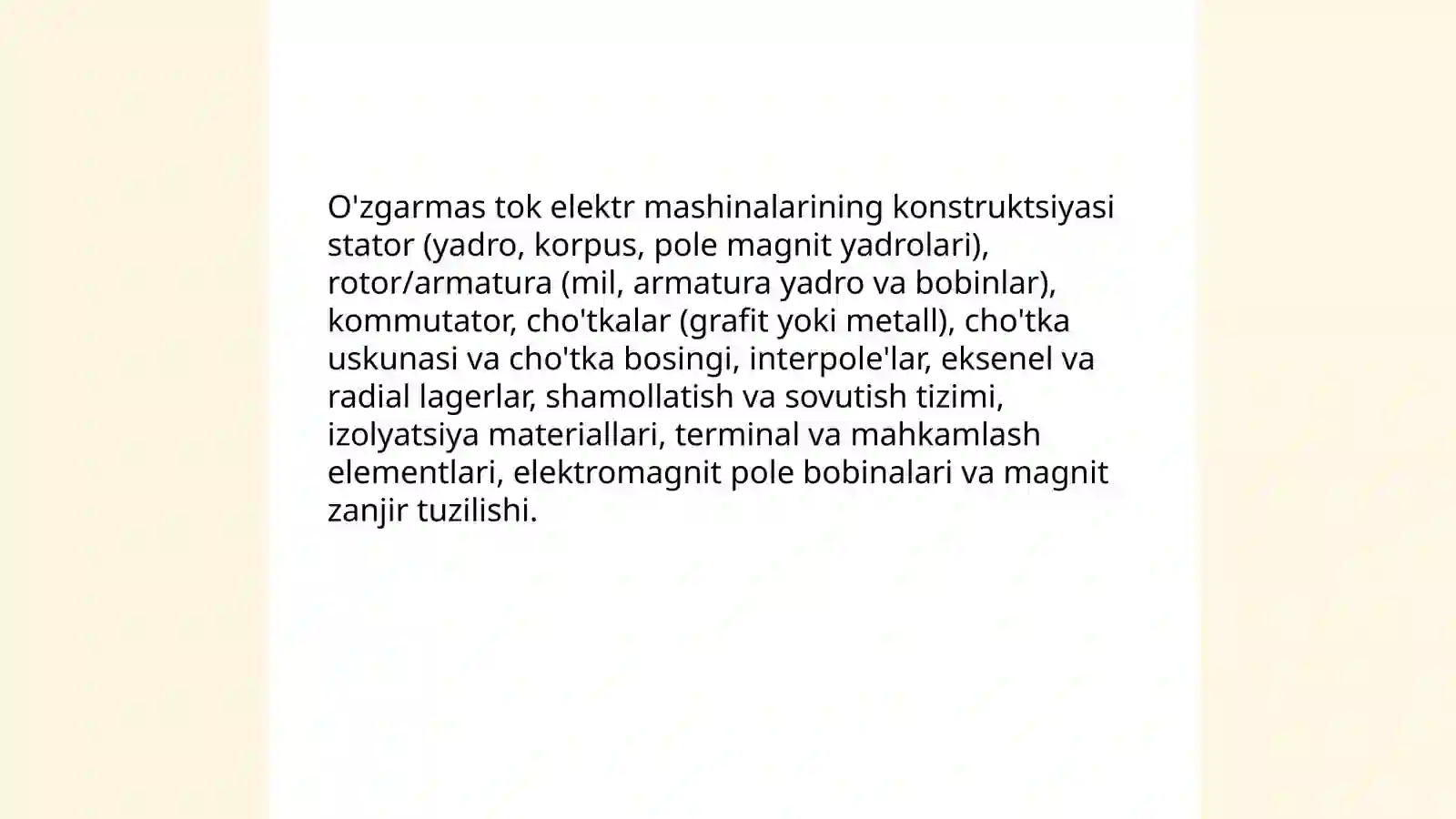 O'zgarmas tok elektr mashinalarining konstruktsiyasi stator (yadro, korpus, pole magnit yadrolari), rotor/armatura (mil, armatura yadro va bobinlar), kommutator, cho'tkalar (grafit yoki metall), cho'tka uskunasi va cho'tka bosingi, interpole'lar, eksenel va radial lagerlar, shamollatish va sovutish tizimi, izolyatsiya materiallari, terminal va mahkamlash elementlari, elektromagnit pole bobinalari va magnit zanjir tuzilishi.